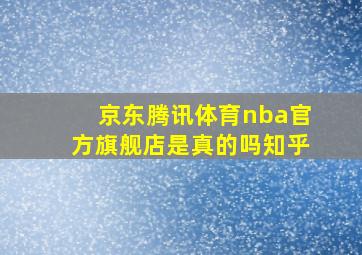 京东腾讯体育nba官方旗舰店是真的吗知乎